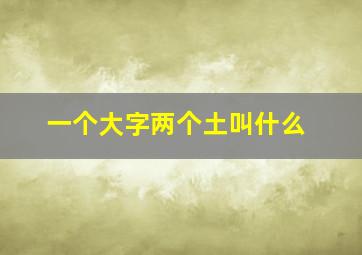 一个大字两个土叫什么